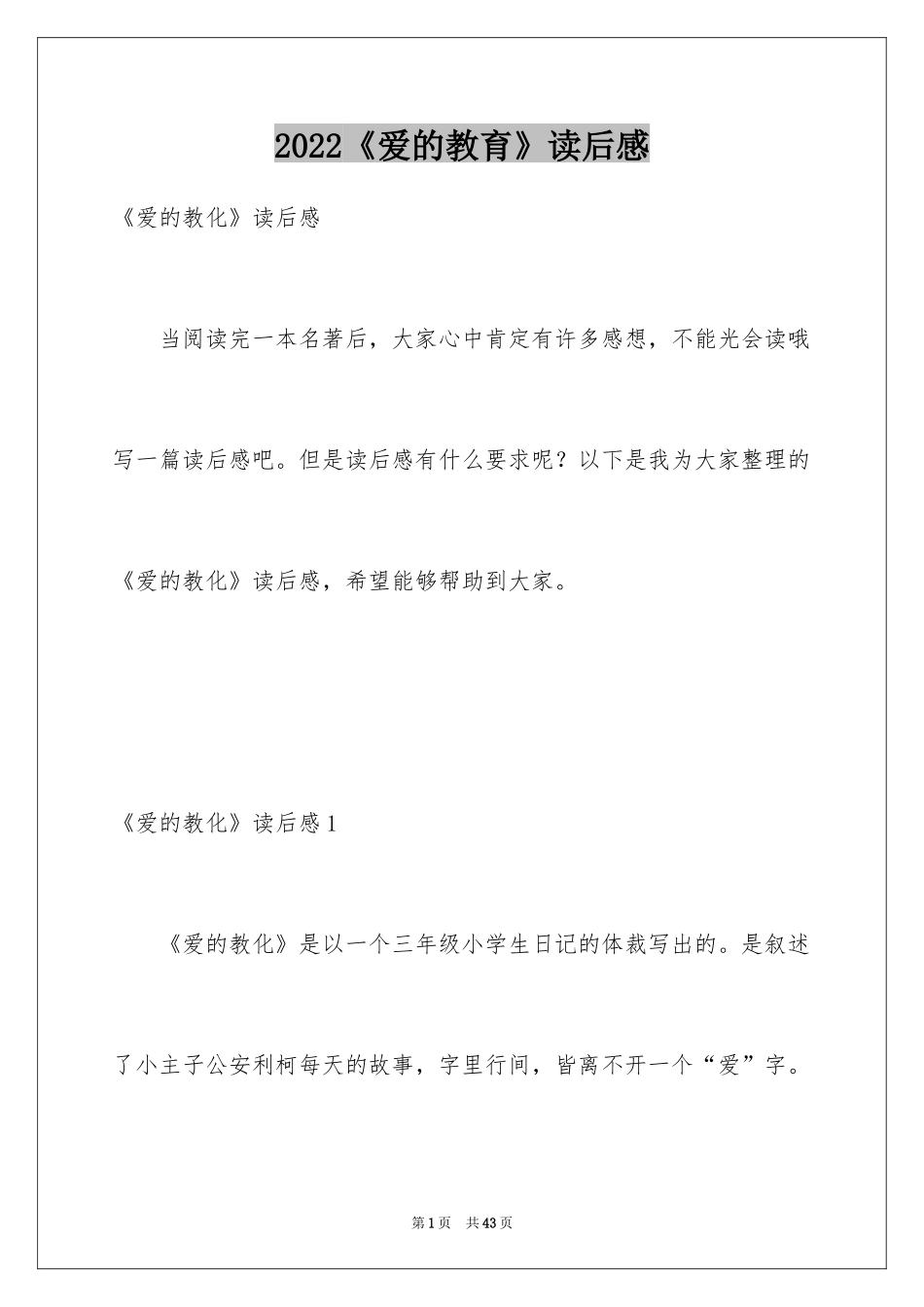 2022《爱的教育》读后感

《爱的教化》读后感

当阅读完一本名著后，大家心中肯定有许多感想，不能光会读哦写一篇读后感吧。但是读后感有什么要求呢？以下是我为大家整理的《爱的教化》读后感，希望能够帮助到大家。

《爱的教化》读后感1

《爱的教化》是以一个三年级小学生日记的体裁写出的。是叙述了小主子公安利柯每天的故事，字里行间，皆离不开一个“爱”字。

第1页 共43页